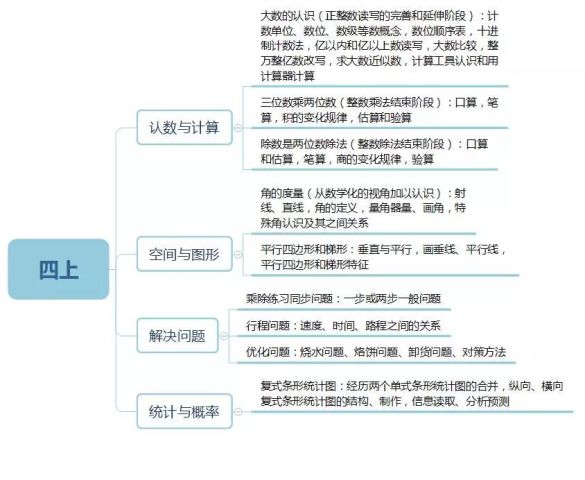 四上

认数与计算

大数的认识（正整数读写的完善和延伸阶段）：计数单位、数位、数级等数概念，数位顺序表，十进制计数法，亿以内和亿以上数读写，大数比较，整万整亿数改写，求大数近似数，计算工具认识和用计算器计算

三位数乘两位数（整数乘法结束阶段）：口算，笔算，积的变化规律，估算和验算

除数是两位数除法（整数除法结束阶段）：口算和估算，笔算，商的变化规律，验算

空间与图形

角的度量（从数学化的视角加以认识）：射线、直线，角的定义，量角器量、画角，特殊角认识及其之间关系

平行四边形和梯形：垂直与平行，画垂线、平行线，平行四边形和梯形特征

解决问题

乘除练习同步问题：一步或两步一般问题

行程问题：速度、时间、路程之间的关系

优化问题：烧水问题、烙饼问题、卸货问题、对策方法

统计与概率

复式条形统计图：经历两个单式条形统计图的合并，纵向、横向复式条形统计图的结构、制作，信息读取、分析预测